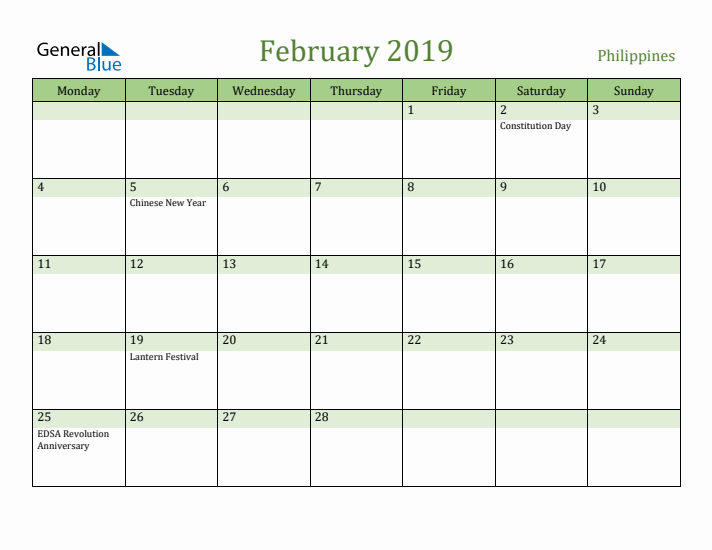 General Blue

February 2019

Philippines

| Monday | Tuesday | Wednesday | Thursday | Friday | Saturday | Sunday |
|---|---|---|---|---|---|---|
| | | | | 1 | 2 Constitution Day | 3 |
| 4 | 5 Chinese New Year | 6 | 7 | 8 | 9 | 10 |
| 11 | 12 | 13 | 14 | 15 | 16 | 17 |
| 18 | 19 Lantern Festival | 20 | 21 | 22 | 23 | 24 |
| 25 EDSA Revolution Anniversary | 26 | 27 | 28 | | | |